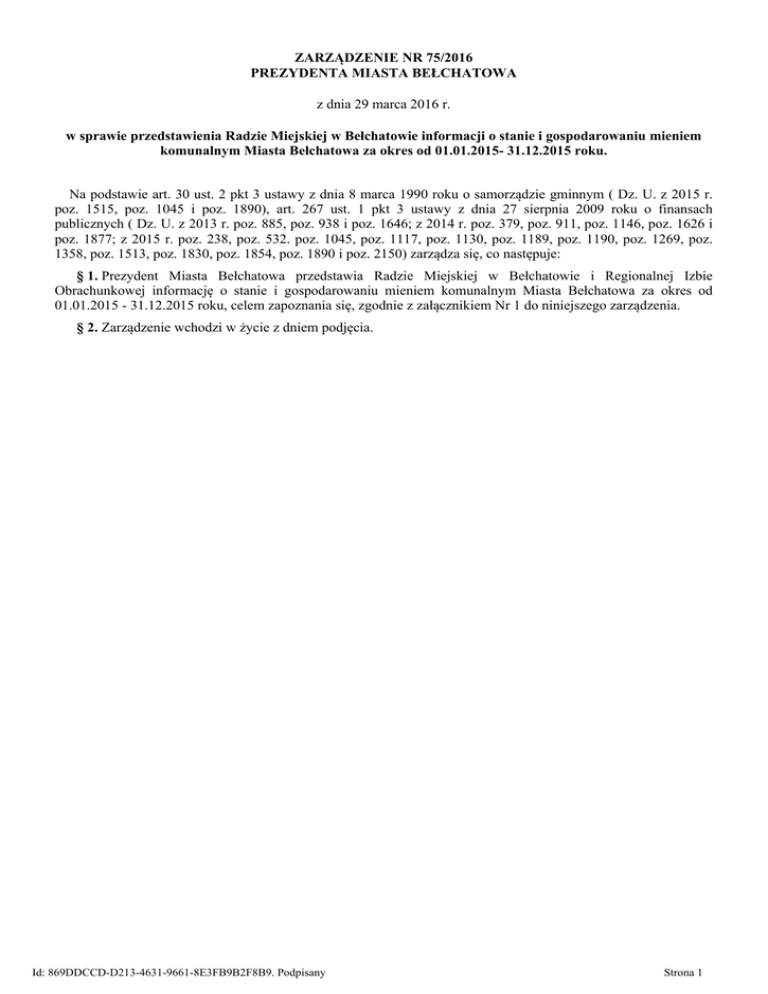 ZARZĄDZENIE NR 75/2016
PREZYDENTA MIASTA BEŁCHATOWA

z dnia 29 marca 2016 r.

w sprawie przedstawienia Radzie Miejskiej w Bełchatowie informacji o stanie i gospodarowaniu mieniem komunalnym Miasta Bełchatowa za okres od 01.01.2015- 31.12.2015 roku.

Na podstawie art. 30 ust. 2 pkt 3 ustawy z dnia 8 marca 1990 roku o samorządzie gminnym ( Dz. U. z 2015 r. poz. 1515, poz. 1045 i poz. 1890), art. 267 ust. 1 pkt 3 ustawy z dnia 27 sierpnia 2009 roku o finansach publicznych ( Dz. U. z 2013 r. poz. 885, poz. 938 i poz. 1646; z 2014 r. poz. 379, poz. 911, poz. 1146, poz. 1626 i poz. 1877; z 2015 r. poz. 238, poz. 532. poz. 1045, poz. 1117, poz. 1130, poz. 1189, poz. 1190, poz. 1269, poz. 1358, poz. 1513, poz. 1830, poz. 1854, poz. 1890 i poz. 2150) zarządza się, co następuje:

§ 1. Prezydent Miasta Bełchatowa przedstawia Radzie Miejskiej w Bełchatowie i Regionalnej Izbie Obrachunkowej informację o stanie i gospodarowaniu mieniem komunalnym Miasta Bełchatowa za okres od 01.01.2015 - 31.12.2015 roku, celem zapoznania się, zgodnie z załącznikiem Nr 1 do niniejszego zarządzenia.

§ 2. Zarządzenie wchodzi w życie z dniem podjęcia.

Id: 869DDCCD-D213-4631-9661-8E3FB9B2F8B9. Podpisany

Strona 1